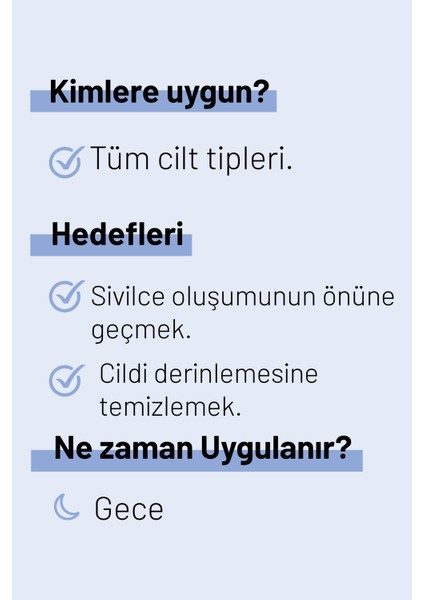 Kimlere uygun?

Tüm cilt tipleri.

Hedefleri

Sivilce oluşumunun önüne geçmek.

Cildi derinlemesine temizlemek.

Ne zaman Uygulanır?

Gece